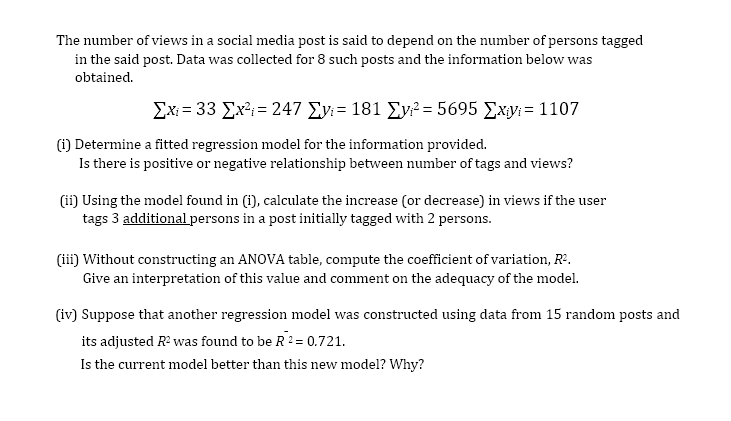 The number of views in a social media post is said to depend on the number of persons tagged in the said post. Data was collected for 8 such posts and the information below was obtained.

$\sum x_i = 33$ $\sum x^2_i = 247$ $\sum y_i = 181$ $\sum y_i^2 = 5695$ $\sum x_i y_i = 1107$

(i) Determine a fitted regression model for the information provided.
Is there is positive or negative relationship between number of tags and views?

(ii) Using the model found in (i), calculate the increase (or decrease) in views if the user tags 3 additional persons in a post initially tagged with 2 persons.

(iii) Without constructing an ANOVA table, compute the coefficient of variation, $R^2$.
Give an interpretation of this value and comment on the adequacy of the model.

(iv) Suppose that another regression model was constructed using data from 15 random posts and its adjusted $R^2$ was found to be $\bar{R}^2 = 0.721$.
Is the current model better than this new model? Why?